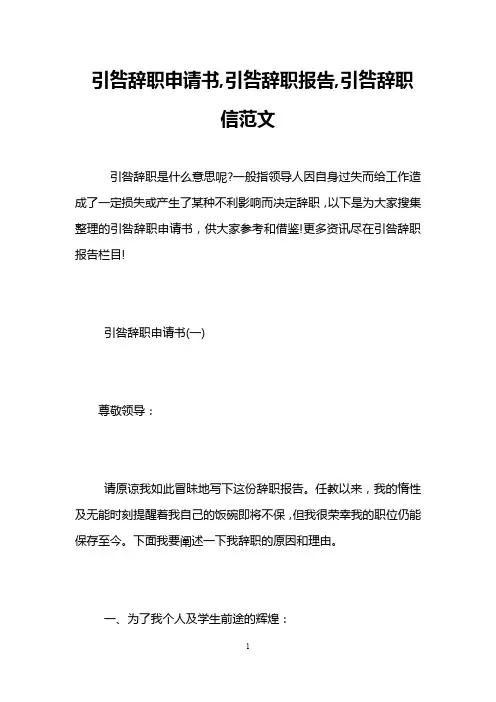 引咎辞职申请书,引咎辞职报告,引咎辞职信范文

引咎辞职是什么意思呢?一般指领导人因自身过失而给工作造成了一定损失或产生了某种不利影响而决定辞职，以下是为大家搜集整理的引咎辞职申请书，供大家参考和借鉴!更多资讯尽在引咎辞职报告栏目!

引咎辞职申请书(一)

尊敬领导：

请原谅我如此冒昧地写下这份辞职报告。任教以来，我的惰性及无能时刻提醒着我自己的饭碗即将不保，但我很荣幸我的职位仍能保存至今。下面我要阐述一下我辞职的原因和理由。

一、为了我个人及学生前途的辉煌：

1